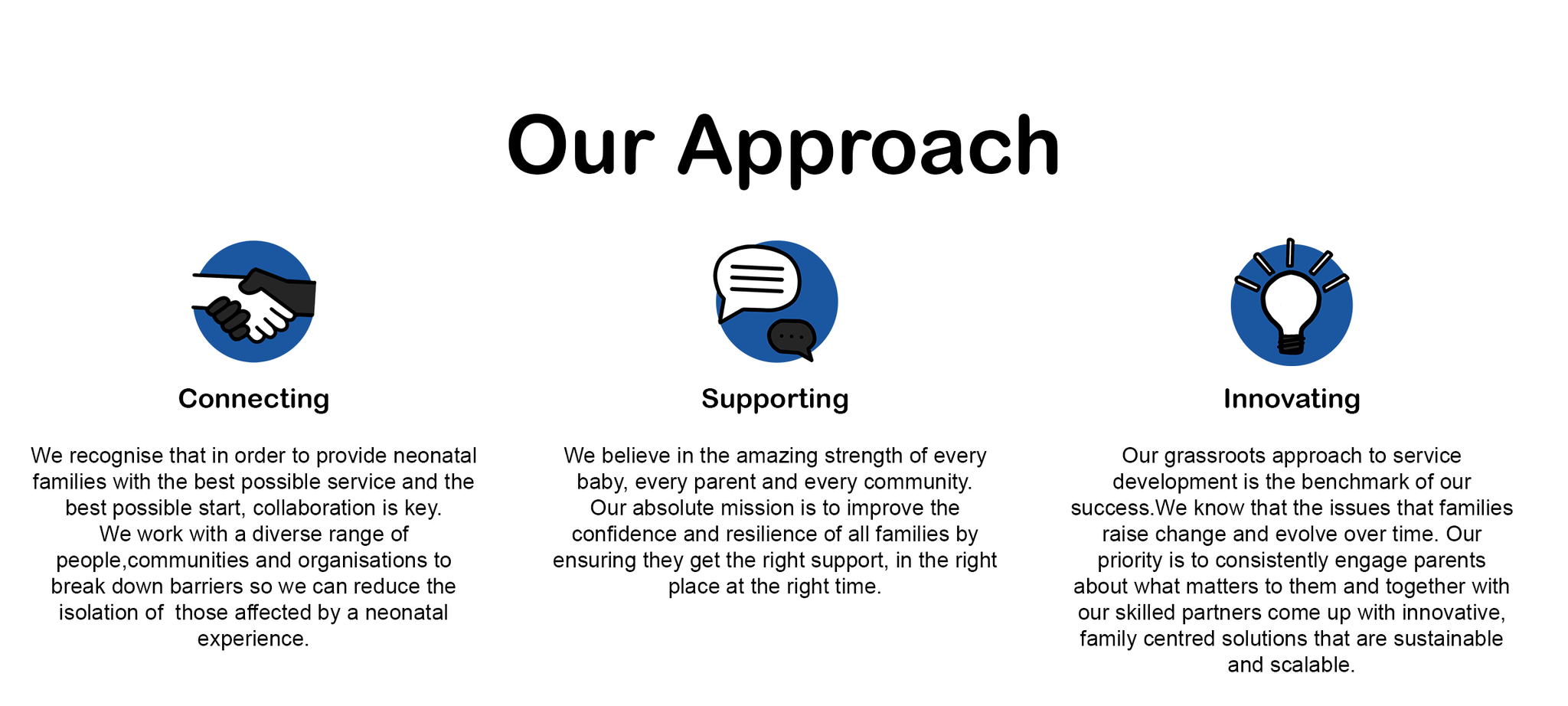 Our Approach

Connecting

We recognise that in order to provide neonatal families with the best possible service and the best possible start, collaboration is key.
We work with a diverse range of people,communities and organisations to break down barriers so we can reduce the isolation of those affected by a neonatal experience.

Supporting

We believe in the amazing strength of every baby, every parent and every community.
Our absolute mission is to improve the confidence and resilience of all families by ensuring they get the right support, in the right place at the right time.

Innovating

Our grassroots approach to service development is the benchmark of our success.We know that the issues that families raise change and evolve over time. Our priority is to consistently engage parents about what matters to them and together with our skilled partners come up with innovative, family centred solutions that are sustainable and scalable.